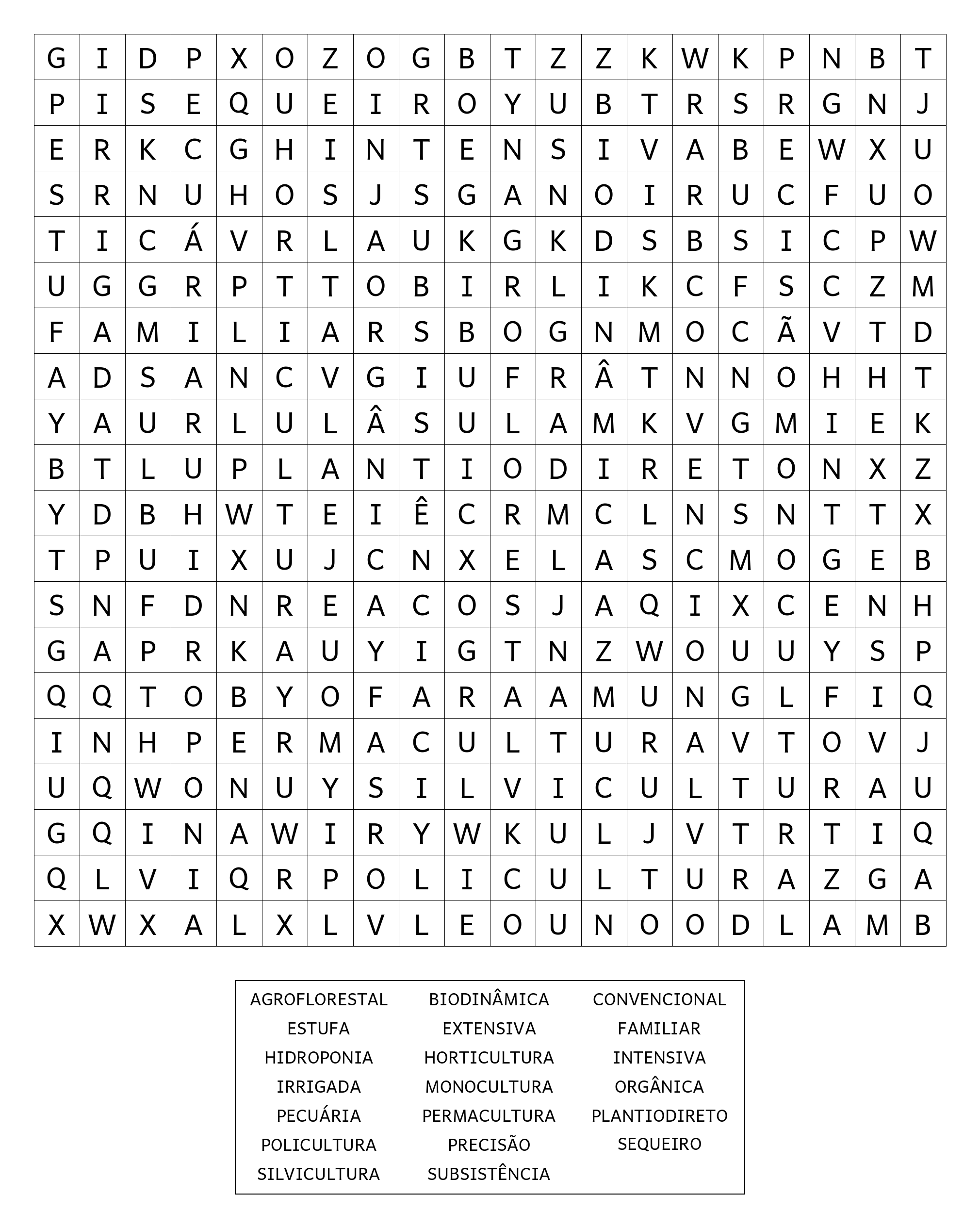 | G | I | D | P | X | O | Z | O | G | B | T | Z | Z | K | W | K | P | N | B | T |
|---|---|---|---|---|---|---|---|---|---|---|---|---|---|---|---|---|---|---|---|
| P | I | S | E | Q | U | E | I | R | O | Y | U | B | T | R | S | R | G | N | J |
| E | R | K | C | G | H | I | N | T | E | N | S | I | V | A | B | E | W | X | U |
| S | R | N | U | H | O | S | J | S | G | A | N | O | I | R | U | C | F | U | O |
| T | I | C | Á | V | R | L | A | U | K | G | K | D | S | B | S | I | C | P | W |
| U | G | G | R | P | T | T | O | B | I | R | L | I | K | C | F | S | C | Z | M |
| F | A | M | I | L | I | A | R | S | B | O | G | N | M | O | C | Ã | V | T | D |
| A | D | S | A | N | C | V | G | I | U | F | R | Â | T | N | N | O | H | H | T |
| Y | A | U | R | L | U | L | Â | S | U | L | A | M | K | V | G | M | I | E | K |
| B | T | L | U | P | L | A | N | T | I | O | D | I | R | E | T | O | N | X | Z |
| Y | D | B | H | W | T | E | I | Ê | C | R | M | C | L | N | S | N | T | T | X |
| T | P | U | I | X | U | J | C | N | X | E | L | A | S | C | M | O | G | E | B |
| S | N | F | D | N | R | E | A | C | O | S | J | A | Q | I | X | C | E | N | H |
| G | A | P | R | K | A | U | Y | I | G | T | N | Z | W | O | U | U | Y | S | P |
| Q | Q | T | O | B | Y | O | F | A | R | A | A | M | U | N | G | L | F | I | Q |
| I | N | H | P | E | R | M | A | C | U | L | T | U | R | A | V | T | O | V | J |
| U | Q | W | O | N | U | Y | S | I | L | V | I | C | U | L | T | U | R | A | U |
| G | Q | I | N | A | W | I | R | Y | W | K | U | L | J | V | T | R | T | I | Q |
| Q | L | V | I | Q | R | P | O | L | I | C | U | L | T | U | R | A | Z | G | A |
| X | W | X | A | L | X | L | V | L | E | O | U | N | O | O | D | L | A | M | B |

AGROFLORESTAL
ESTUFA
HIDROPONIA
IRRIGADA
PECUÁRIA
POLICULTURA
SILVICULTURA

BIODINÂMICA
EXTENSIVA
HORTICULTURA
MONOCULTURA
PERMACULTURA
PRECISÃO
SUBSISTÊNCIA

CONVENCIONAL
FAMILIAR
INTENSIVA
ORGÂNICA
PLANTIODIRETO
SEQUEIRO